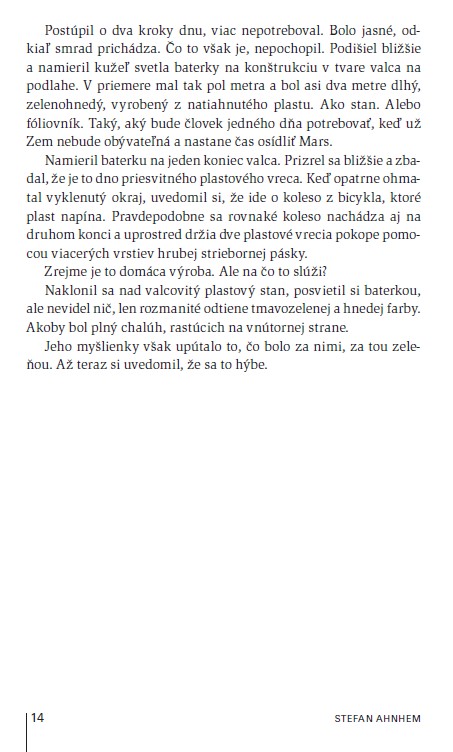 Postúpil o dva kroky dnu, viac nepotreboval. Bolo jasné, odkiaľ smrad prichádza. Čo to však je, nepochopil. Podišiel bližšie a namieril kužeľ svetla baterky na konštrukciu v tvare valca na podlahe. V priemere mal tak pol metra a bol asi dva metre dlhý, zelenohnedý, vyrobený z natiahnutého plastu. Ako stan. Alebo fóliovník. Taký, aký bude človek jedného dňa potrebovať, keď už Zem nebude obývateľná a nastane čas osídliť Mars.

Namieril baterku na jeden koniec valca. Prizrel sa bližšie a zbadal, že je to dno priesvitného plastového vreca. Keď opatrne ohmatal vyklenutý okraj, uvedomil si, že ide o koleso z bicykla, ktoré plast napína. Pravdepodobne sa rovnaké koleso nachádza aj na druhom konci a uprostred držia dve plastové vrecia pokope pomocou viacerých vrstiev hrubej striebornej pásky.

Zrejme je to domáca výroba. Ale na čo to slúži?

Naklonil sa nad valcovitý plastový stan, posvietil si baterkou, ale nevidel nič, len rozmanité odtiene tmavozelenej a hnedej farby. Akoby bol plný chalúh, rastúcich na vnútornej strane.

Jeho myšlienky však upútalo to, čo bolo za nimi, za tou zeleňou. Až teraz si uvedomil, že sa to hýbe.

14

STEFAN AHNHEM